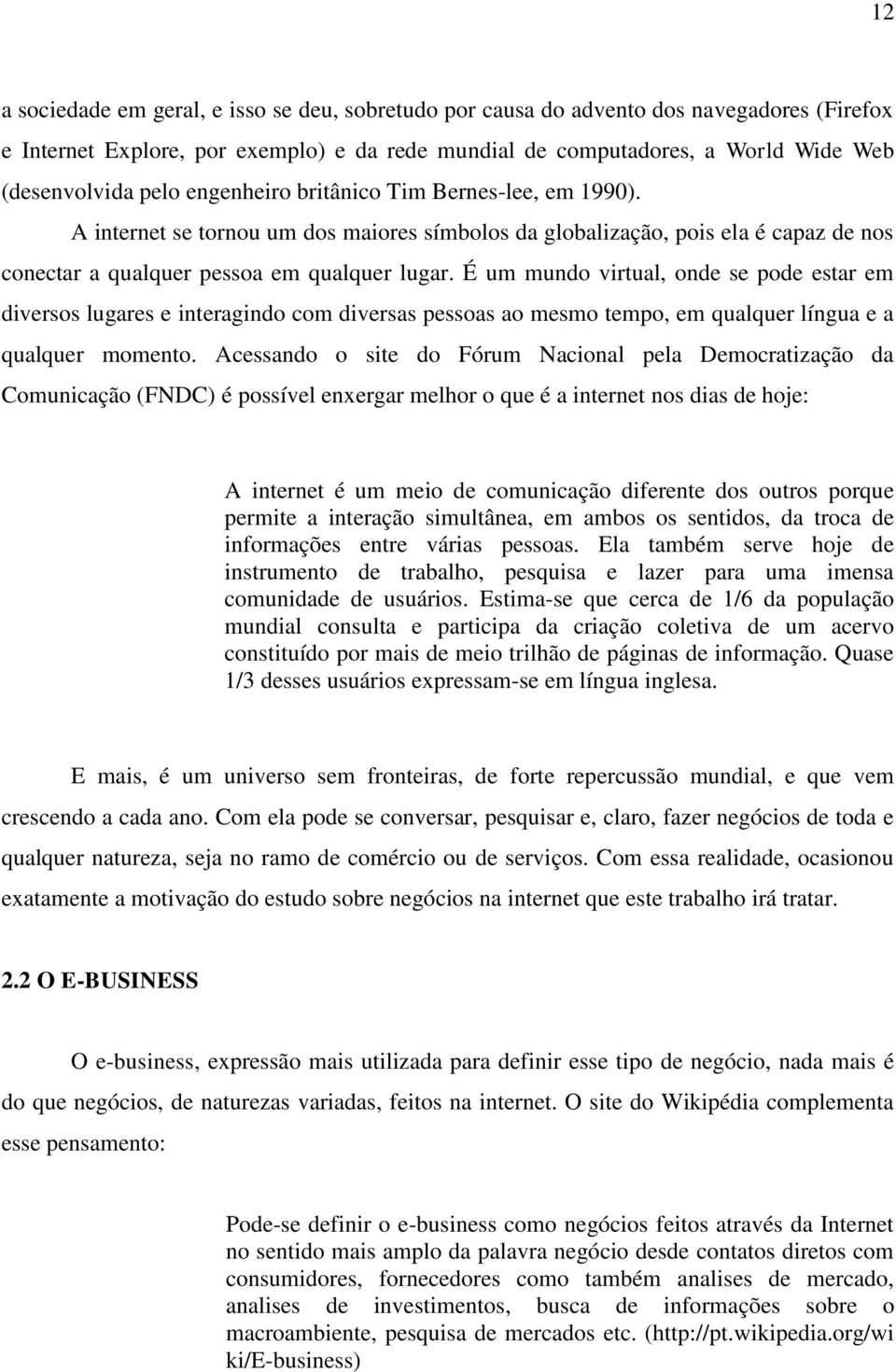 12

a sociedade em geral, e isso se deu, sobretudo por causa do advento dos navegadores (Firefox e Internet Explore, por exemplo) e da rede mundial de computadores, a World Wide Web (desenvolvida pelo engenheiro britânico Tim Bernes-lee, em 1990).

A internet se tornou um dos maiores símbolos da globalização, pois ela é capaz de nos conectar a qualquer pessoa em qualquer lugar. É um mundo virtual, onde se pode estar em diversos lugares e interagindo com diversas pessoas ao mesmo tempo, em qualquer língua e a qualquer momento. Acessando o site do Fórum Nacional pela Democratização da Comunicação (FNDC) é possível enxergar melhor o que é a internet nos dias de hoje:

A internet é um meio de comunicação diferente dos outros porque permite a interação simultânea, em ambos os sentidos, da troca de informações entre várias pessoas. Ela também serve hoje de instrumento de trabalho, pesquisa e lazer para uma imensa comunidade de usuários. Estima-se que cerca de 1/6 da população mundial consulta e participa da criação coletiva de um acervo constituído por mais de meio trilhão de páginas de informação. Quase 1/3 desses usuários expressam-se em língua inglesa.

E mais, é um universo sem fronteiras, de forte repercussão mundial, e que vem crescendo a cada ano. Com ela pode se conversar, pesquisar e, claro, fazer negócios de toda e qualquer natureza, seja no ramo de comércio ou de serviços. Com essa realidade, ocasionou exatamente a motivação do estudo sobre negócios na internet que este trabalho irá tratar.

2.2 O E-BUSINESS

O e-business, expressão mais utilizada para definir esse tipo de negócio, nada mais é do que negócios, de naturezas variadas, feitos na internet. O site do Wikipédia complementa esse pensamento:

Pode-se definir o e-business como negócios feitos através da Internet no sentido mais amplo da palavra negócio desde contatos diretos com consumidores, fornecedores como também analises de mercado, analises de investimentos, busca de informações sobre o macroambiente, pesquisa de mercados etc. (http://pt.wikipedia.org/wiki/E-business)